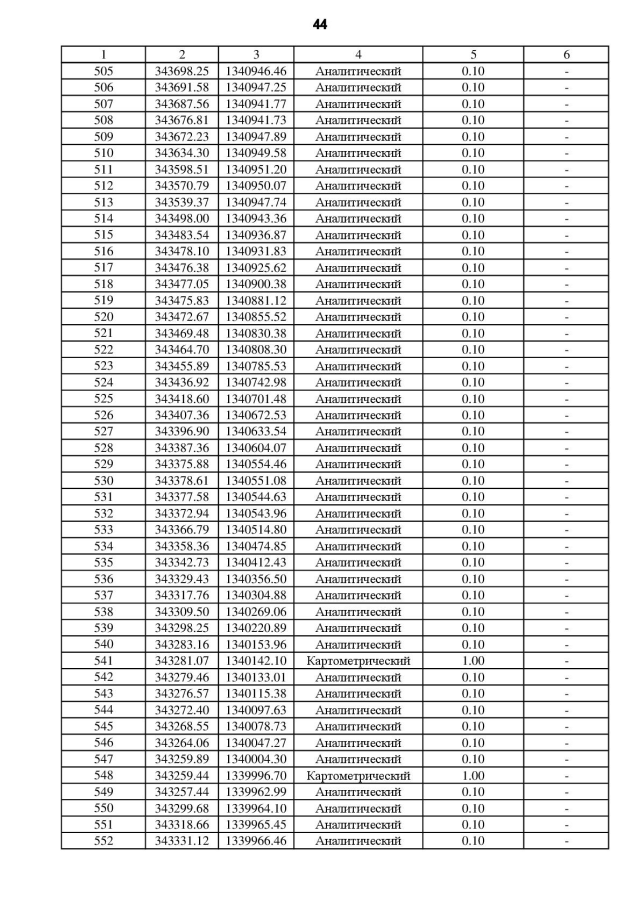 44

| 1 | 2 | 3 | 4 | 5 | 6 |
|---|---|---|---|---|---|
| 505 | 343698.25 | 1340946.46 | Аналитический | 0.10 | - |
| 506 | 343691.58 | 1340947.25 | Аналитический | 0.10 | - |
| 507 | 343687.56 | 1340941.77 | Аналитический | 0.10 | - |
| 508 | 343676.81 | 1340941.73 | Аналитический | 0.10 | - |
| 509 | 343672.23 | 1340947.89 | Аналитический | 0.10 | - |
| 510 | 343634.30 | 1340949.58 | Аналитический | 0.10 | - |
| 511 | 343598.51 | 1340951.20 | Аналитический | 0.10 | - |
| 512 | 343570.79 | 1340950.07 | Аналитический | 0.10 | - |
| 513 | 343539.37 | 1340947.74 | Аналитический | 0.10 | - |
| 514 | 343498.00 | 1340943.36 | Аналитический | 0.10 | - |
| 515 | 343483.54 | 1340936.87 | Аналитический | 0.10 | - |
| 516 | 343478.10 | 1340931.83 | Аналитический | 0.10 | - |
| 517 | 343476.38 | 1340925.62 | Аналитический | 0.10 | - |
| 518 | 343477.05 | 1340900.38 | Аналитический | 0.10 | - |
| 519 | 343475.83 | 1340881.12 | Аналитический | 0.10 | - |
| 520 | 343472.67 | 1340855.52 | Аналитический | 0.10 | - |
| 521 | 343469.48 | 1340830.38 | Аналитический | 0.10 | - |
| 522 | 343464.70 | 1340808.30 | Аналитический | 0.10 | - |
| 523 | 343455.89 | 1340785.53 | Аналитический | 0.10 | - |
| 524 | 343436.92 | 1340742.98 | Аналитический | 0.10 | - |
| 525 | 343418.60 | 1340701.48 | Аналитический | 0.10 | - |
| 526 | 343407.36 | 1340672.53 | Аналитический | 0.10 | - |
| 527 | 343396.90 | 1340633.54 | Аналитический | 0.10 | - |
| 528 | 343387.36 | 1340604.07 | Аналитический | 0.10 | - |
| 529 | 343375.88 | 1340554.46 | Аналитический | 0.10 | - |
| 530 | 343378.61 | 1340551.08 | Аналитический | 0.10 | - |
| 531 | 343377.58 | 1340544.63 | Аналитический | 0.10 | - |
| 532 | 343372.94 | 1340543.96 | Аналитический | 0.10 | - |
| 533 | 343366.79 | 1340514.80 | Аналитический | 0.10 | - |
| 534 | 343358.36 | 1340474.85 | Аналитический | 0.10 | - |
| 535 | 343342.73 | 1340412.43 | Аналитический | 0.10 | - |
| 536 | 343329.43 | 1340356.50 | Аналитический | 0.10 | - |
| 537 | 343317.76 | 1340304.88 | Аналитический | 0.10 | - |
| 538 | 343309.50 | 1340269.06 | Аналитический | 0.10 | - |
| 539 | 343298.25 | 1340220.89 | Аналитический | 0.10 | - |
| 540 | 343283.16 | 1340153.96 | Аналитический | 0.10 | - |
| 541 | 343281.07 | 1340142.10 | Картометрический | 1.00 | - |
| 542 | 343279.46 | 1340133.01 | Аналитический | 0.10 | - |
| 543 | 343276.57 | 1340115.38 | Аналитический | 0.10 | - |
| 544 | 343272.40 | 1340097.63 | Аналитический | 0.10 | - |
| 545 | 343268.55 | 1340078.73 | Аналитический | 0.10 | - |
| 546 | 343264.06 | 1340047.27 | Аналитический | 0.10 | - |
| 547 | 343259.89 | 1340004.30 | Аналитический | 0.10 | - |
| 548 | 343259.44 | 1339996.70 | Картометрический | 1.00 | - |
| 549 | 343257.44 | 1339962.99 | Аналитический | 0.10 | - |
| 550 | 343299.68 | 1339964.10 | Аналитический | 0.10 | - |
| 551 | 343318.66 | 1339965.45 | Аналитический | 0.10 | - |
| 552 | 343331.12 | 1339966.46 | Аналитический | 0.10 | - |